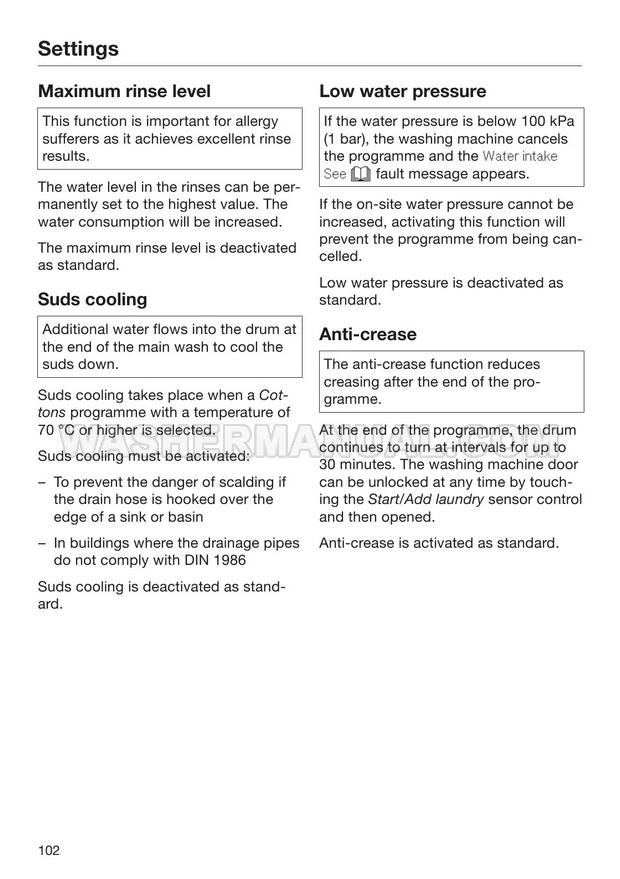 Settings

Maximum rinse level

This function is important for allergy sufferers as it achieves excellent rinse results.

The water level in the rinses can be permanently set to the highest value. The water consumption will be increased.

The maximum rinse level is deactivated as standard.

Suds cooling

Additional water flows into the drum at the end of the main wash to cool the suds down.

Suds cooling takes place when a Cottons programme with a temperature of 70 °C or higher is selected.

Suds cooling must be activated:

– To prevent the danger of scalding if the drain hose is hooked over the edge of a sink or basin

– In buildings where the drainage pipes do not comply with DIN 1986

Suds cooling is deactivated as standard.

Low water pressure

If the water pressure is below 100 kPa (1 bar), the washing machine cancels the programme and the Water intake See fault message appears.

If the on-site water pressure cannot be increased, activating this function will prevent the programme from being cancelled.

Low water pressure is deactivated as standard.

Anti-crease

The anti-crease function reduces creasing after the end of the programme.

At the end of the programme, the drum continues to turn at intervals for up to 30 minutes. The washing machine door can be unlocked at any time by touching the Start/Add laundry sensor control and then opened.

Anti-crease is activated as standard.

WASHERMANUAL.COM

102